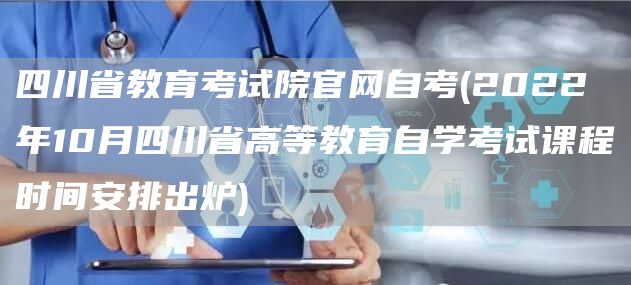 四川省教育考试院官网自考(2022年10月四川省高等教育自学考试课程时间安排出炉)

MEDICAL